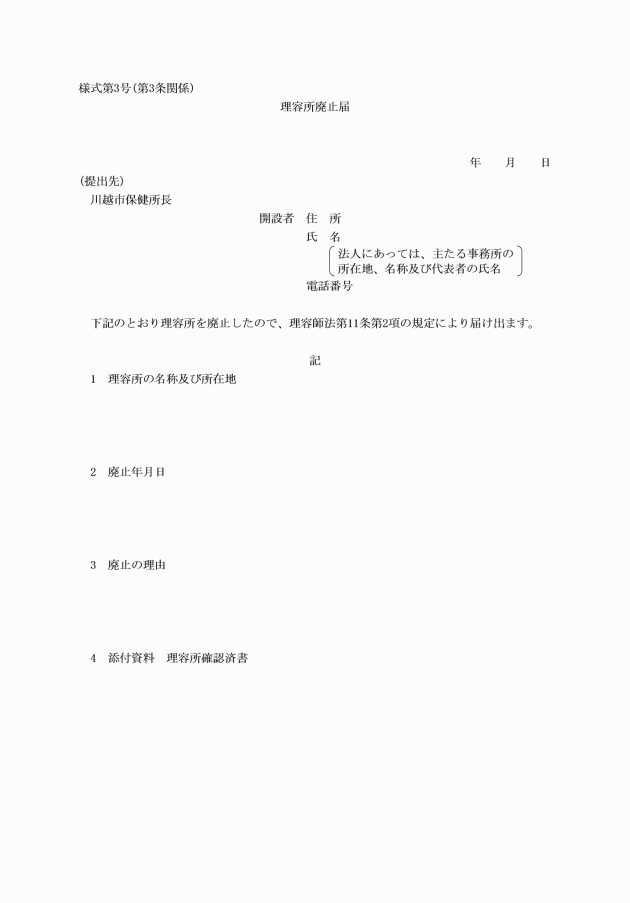 様式第3号（第3条関係）

理容所廃止届

年　月　日

（提出先）
川越市保健所長

開設者　住　所
氏　名
法人にあっては、主たる事務所の所在地、名称及び代表者の氏名
電話番号

下記のとおり理容所を廃止したので、理容師法第11条第2項の規定により届け出ます。

記

1　理容所の名称及び所在地

2　廃止年月日

3　廃止の理由

4　添付資料　理容所確認済書